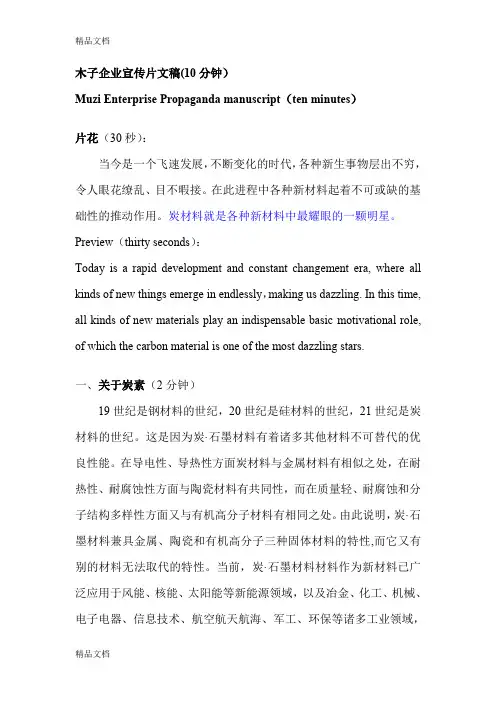 精品文档

木子企业宣传片文稿(10 分钟)

Muzi Enterprise Propaganda manuscript（ten minutes）

片花（30 秒）:

当今是一个飞速发展，不断变化的时代，各种新生事物层出不穷，令人眼花缭乱、目不暇接。在此进程中各种新材料起着不可或缺的基础性的推动作用。炭材料就是各种新材料中最耀眼的一颗明星。

Preview（thirty seconds）:

Today is a rapid development and constant changement era, where all kinds of new things emerge in endlessly，making us dazzling. In this time, all kinds of new materials play an indispensable basic motivational role, of which the carbon material is one of the most dazzling stars.

一、关于炭素（2 分钟）

19 世纪是钢材料的世纪，20 世纪是硅材料的世纪，21 世纪是炭材料的世纪。这是因为炭·石墨材料有着诸多其他材料不可替代的优良性能。在导电性、导热性方面炭材料与金属材料有相似之处，在耐热性、耐腐蚀性方面与陶瓷材料有共同性，而在质量轻、耐腐蚀和分子结构多样性方面又与有机高分子材料有相同之处。由此说明，炭·石墨材料兼具金属、陶瓷和有机高分子三种固体材料的特性,而它又有别的材料无法取代的特性。当前，炭·石墨材料材料作为新材料已广泛应用于风能、核能、太阳能等新能源领域，以及冶金、化工、机械、电子电器、信息技术、航空航天航海、军工、环保等诸多工业领域，

精品文档